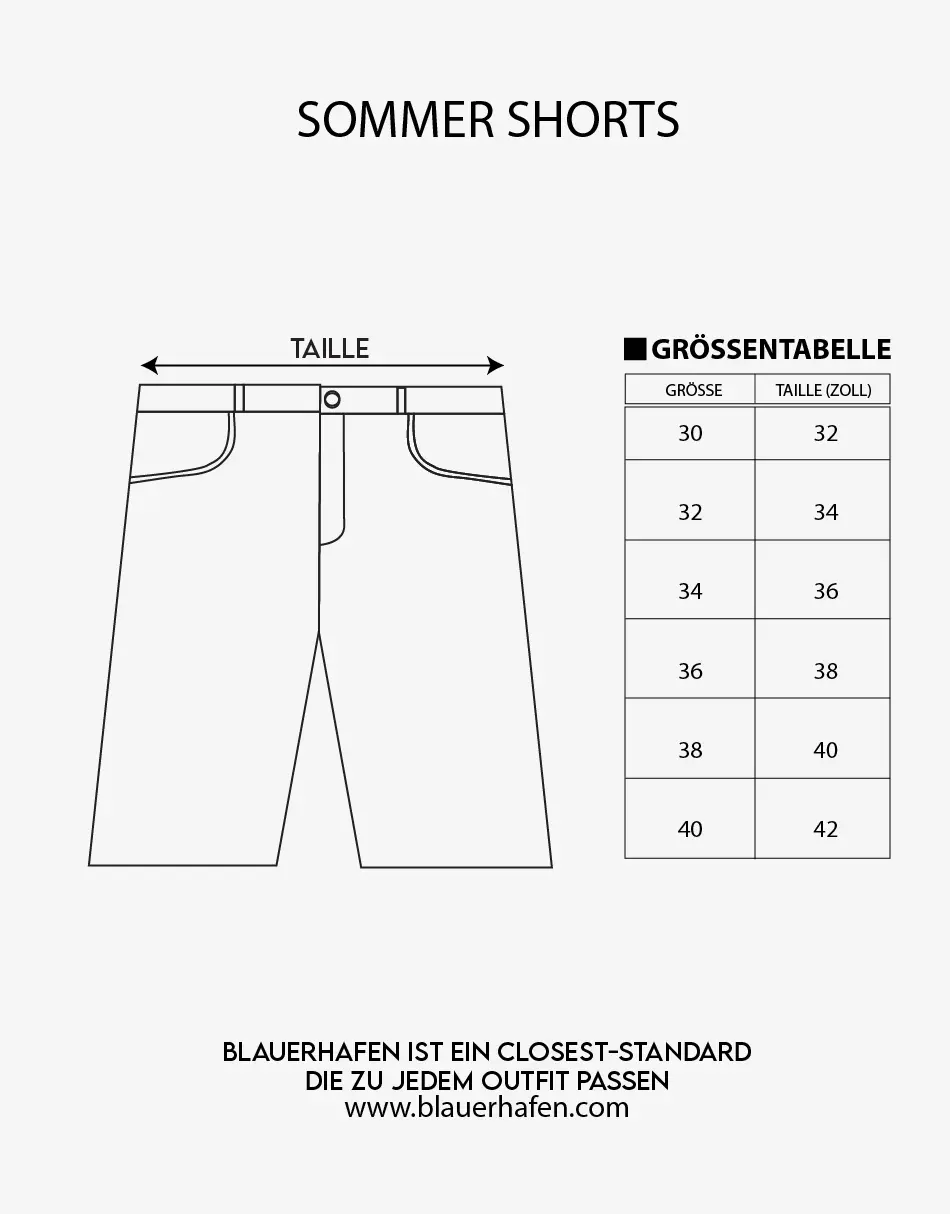 SOMMER SHORTS

TAILLE

GRÖSSENTABELLE

| GRÖSSE | TAILLE (ZOLL) |
|---|---|
| 30 | 32 |
| 32 | 34 |
| 34 | 36 |
| 36 | 38 |
| 38 | 40 |
| 40 | 42 |

BLAUERHAFEN IST EIN CLOSEST-STANDARD
DIE ZU JEDEM OUTFIT PASSEN
www.blauerhafen.com